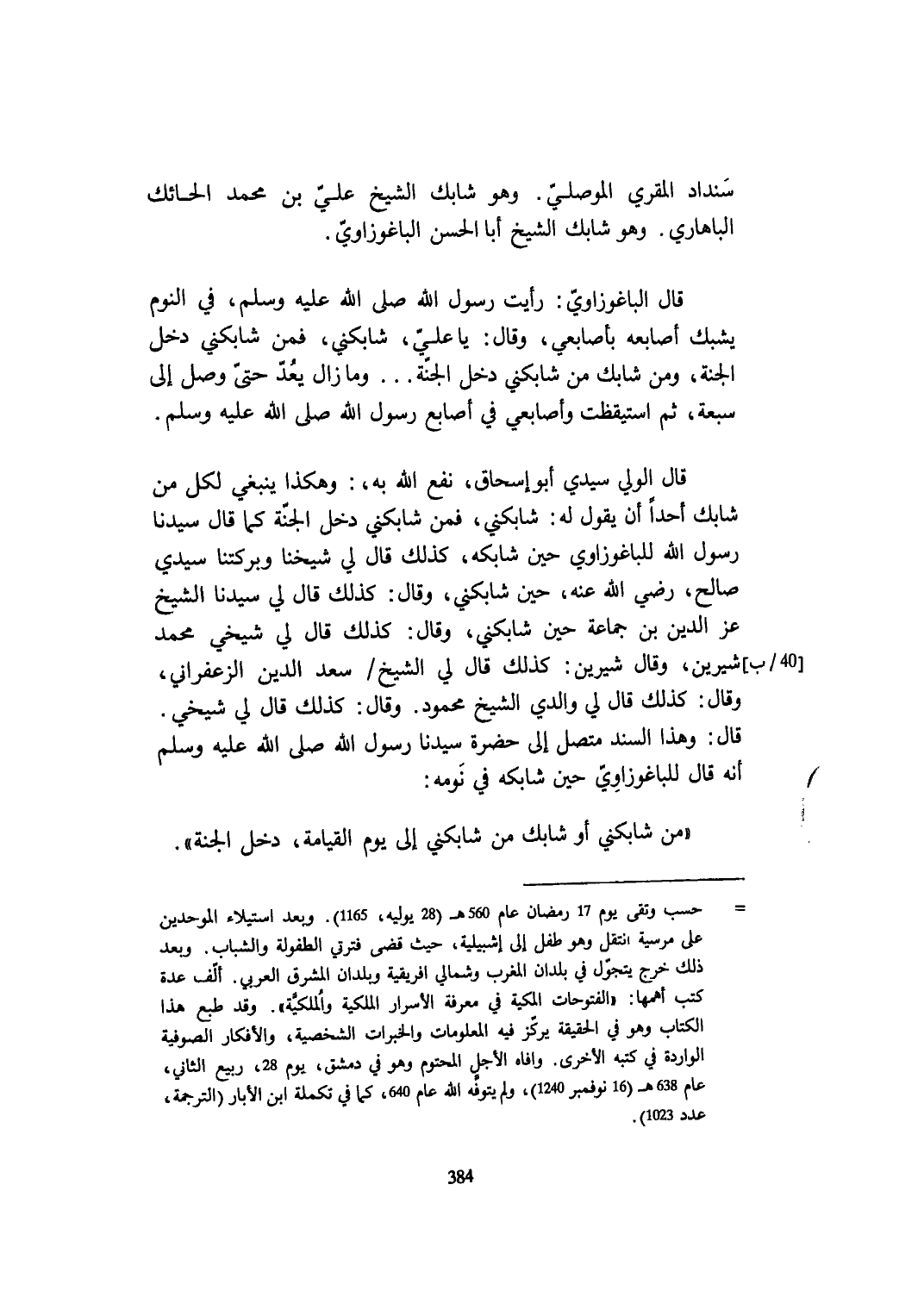 سَنداد المقري الموصليّ. وهو شابك الشيخ عليّ بن محمد الحائك الباهاري. وهو شابك الشيخ أبا الحسن الباغوزاويّ.

قال الباغوزاويّ: رأيت رسول الله صلى الله عليه وسلم، في النوم يشبك أصابعه بأصابعي، وقال: يا عليّ، شابكني، فمن شابكني دخل الجنة، ومن شابك من شابكني دخل الجنّة... وما زال يعُدّ حتىّ وصل إلى سبعة، ثم استيقظت وأصابعي في أصابع رسول الله صلى الله عليه وسلم.

قال الولي سيدي أبو إسحاق، نفع الله به،: وهكذا ينبغي لكل من شابك أحداً أن يقول له: شابكني، فمن شابكني دخل الجنّة كما قال سيدنا رسول الله للباغوزاوي حين شابكه، كذلك قال لي شيخنا وبركتنا سيدي صالح، رضي الله عنه، حين شابكني، وقال: كذلك قال لي سيدنا الشيخ عز الدين بن جماعة حين شابكني، وقال: كذلك قال لي شيخي محمد [40/ب]شيرين، وقال شيرين: كذلك قال لي الشيخ/ سعد الدين الزعفراني، وقال: كذلك قال لي والدي الشيخ محمود. وقال: كذلك قال لي شيخي. قال: وهذا السند متصل إلى حضرة سيدنا رسول الله صلى الله عليه وسلم أنه قال للباغوزاوِيّ حين شابكه في نَومه:

«من شابكني أو شابك من شابكني إلى يوم القيامة، دخل الجنة».

= حسب وتقى يوم 17 رمضان عام 560 هـ (28 يوليه، 1165). وبعد استيلاء الموحدين على مرسية انتقل وهو طفل إلى إشبيلية، حيث قضى فترتي الطفولة والشباب. وبعد ذلك خرج يتجوّل في بلدان المغرب وشمالي افريقية وبلدان المشرق العربي. ألّف عدة كتب أهمها: «الفتوحات المكية في معرفة الأسرار الملكية والُملكيّة». وقد طبع هذا الكتاب وهو في الحقيقة يركّز فيه المعلومات والخبرات الشخصية، والأفكار الصوفية الواردة في كتبه الأخرى. وافاه الأجل المحتوم وهو في دمشق، يوم 28، ربيع الثاني، عام 638 هـ (16 نوفمبر 1240)، ولم يتوفّه الله عام 640، كما في تكملة ابن الأبار (الترجمة، عدد 1023).

384